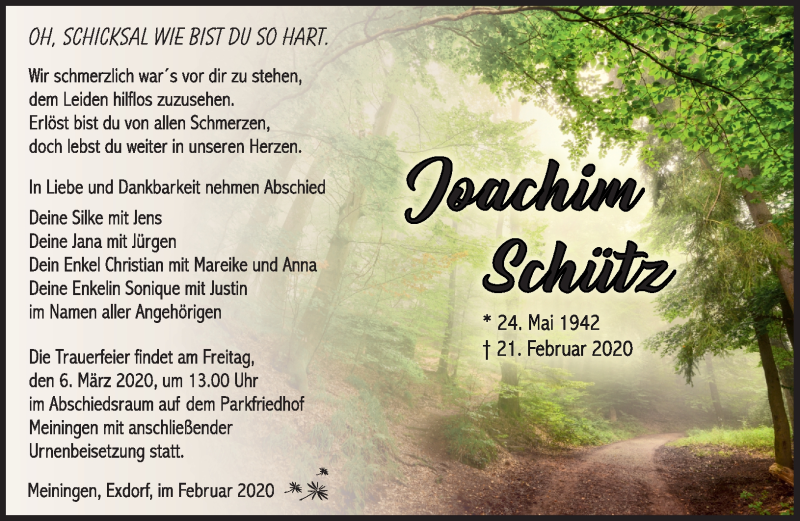 OH, SCHICKSAL WIE BIST DU SO HART.

Wir schmerzlich war´s vor dir zu stehen,
dem Leiden hilflos zuzusehen.
Erlöst bist du von allen Schmerzen,
doch lebst du weiter in unseren Herzen.

In Liebe und Dankbarkeit nehmen Abschied

Deine Silke mit Jens
Deine Jana mit Jürgen
Dein Enkel Christian mit Mareike und Anna
Deine Enkelin Sonique mit Justin
im Namen aller Angehörigen

Die Trauerfeier findet am Freitag, den 6. März 2020, um 13.00 Uhr im Abschiedsraum auf dem Parkfriedhof Meiningen mit anschließender Urnenbeisetzung statt.

Meiningen, Exdorf, im Februar 2020

Joachim Schütz

* 24. Mai 1942
† 21. Februar 2020